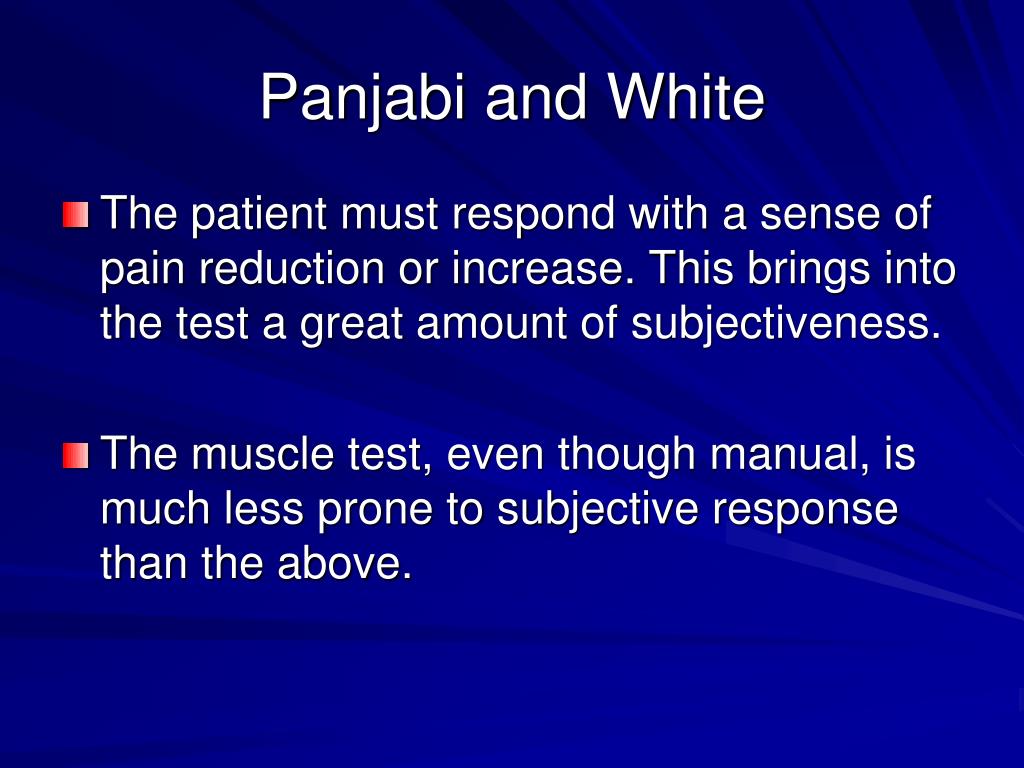 Panjabi and White

The patient must respond with a sense of pain reduction or increase. This brings into the test a great amount of subjectiveness.

The muscle test, even though manual, is much less prone to subjective response than the above.